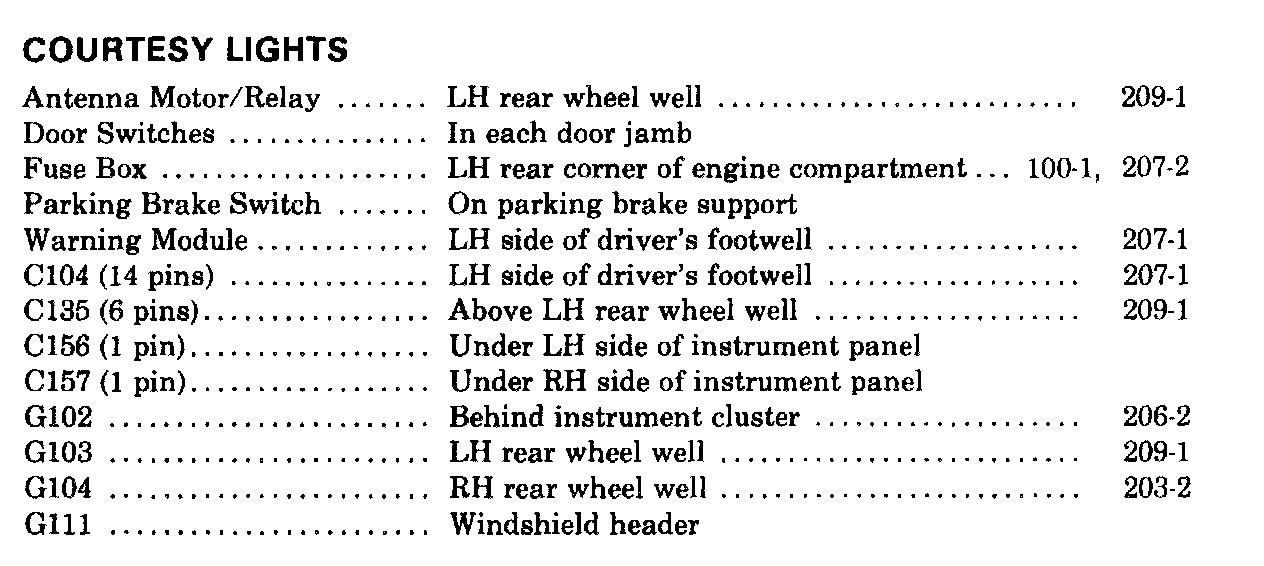 COURTESY LIGHTS

Antenna Motor/Relay LH rear wheel well 209-1
Door Switches In each door jamb
Fuse Box LH rear corner of engine compartment 100-1, 207-2
Parking Brake Switch On parking brake support
Warning Module LH side of driver's footwell 207-1
C104 (14 pins) LH side of driver's footwell 207-1
C135 (6 pins) Above LH rear wheel well 209-1
C156 (1 pin) Under LH side of instrument panel
C157 (1 pin) Under RH side of instrument panel
G102 Behind instrument cluster 206-2
G103 LH rear wheel well 209-1
G104 RH rear wheel well 203-2
G111 Windshield header